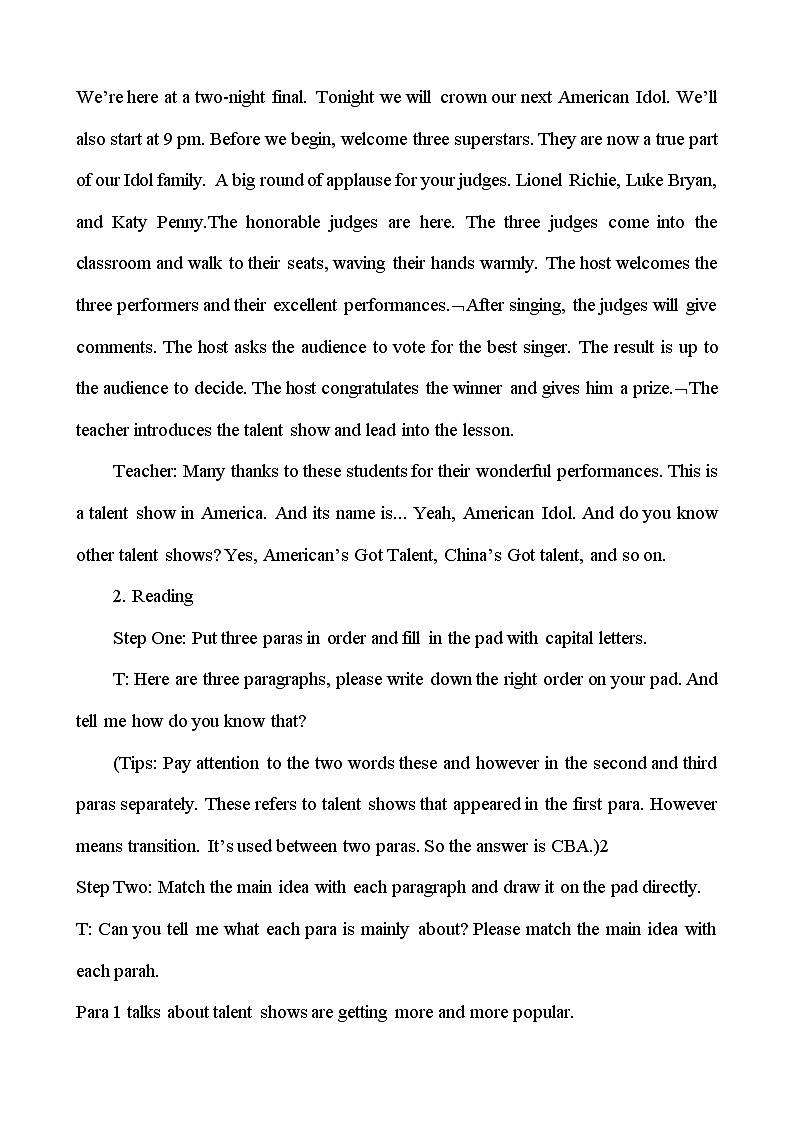 We're here at a two-night final. Tonight we will crown our next American Idol. We'll also start at 9 pm. Before we begin, welcome three superstars. They are now a true part of our Idol family. A big round of applause for your judges. Lionel Richie, Luke Bryan, and Katy Penny.The honorable judges are here. The three judges come into the classroom and walk to their seats, waving their hands warmly. The host welcomes the three performers and their excellent performances.¬After singing, the judges will give comments. The host asks the audience to vote for the best singer. The result is up to the audience to decide. The host congratulates the winner and gives him a prize.¬The teacher introduces the talent show and lead into the lesson.

Teacher: Many thanks to these students for their wonderful performances. This is a talent show in America. And its name is... Yeah, American Idol. And do you know other talent shows? Yes, American's Got Talent, China's Got talent, and so on.

2. Reading

Step One: Put three paras in order and fill in the pad with capital letters.

T: Here are three paragraphs, please write down the right order on your pad. And tell me how do you know that?

(Tips: Pay attention to the two words these and however in the second and third paras separately. These refers to talent shows that appeared in the first para. However means transition. It's used between two paras. So the answer is CBA.)2

Step Two: Match the main idea with each paragraph and draw it on the pad directly.

T: Can you tell me what each para is mainly about? Please match the main idea with each parah.

Para 1 talks about talent shows are getting more and more popular.